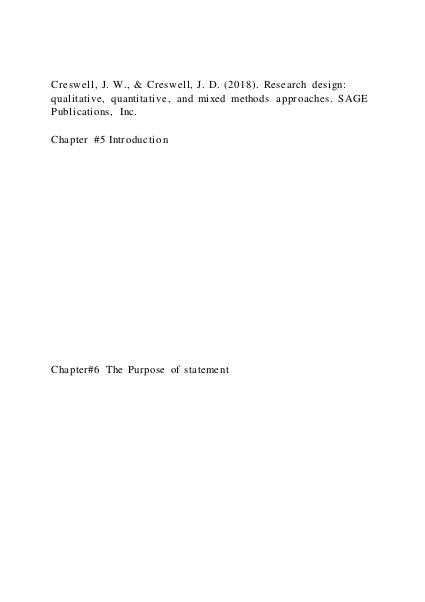 Creswell, J. W., & Creswell, J. D. (2018). Research design: qualitative, quantitative, and mixed methods approaches. SAGE Publications, Inc.

Chapter #5 Introduction

Chapter#6 The Purpose of statement